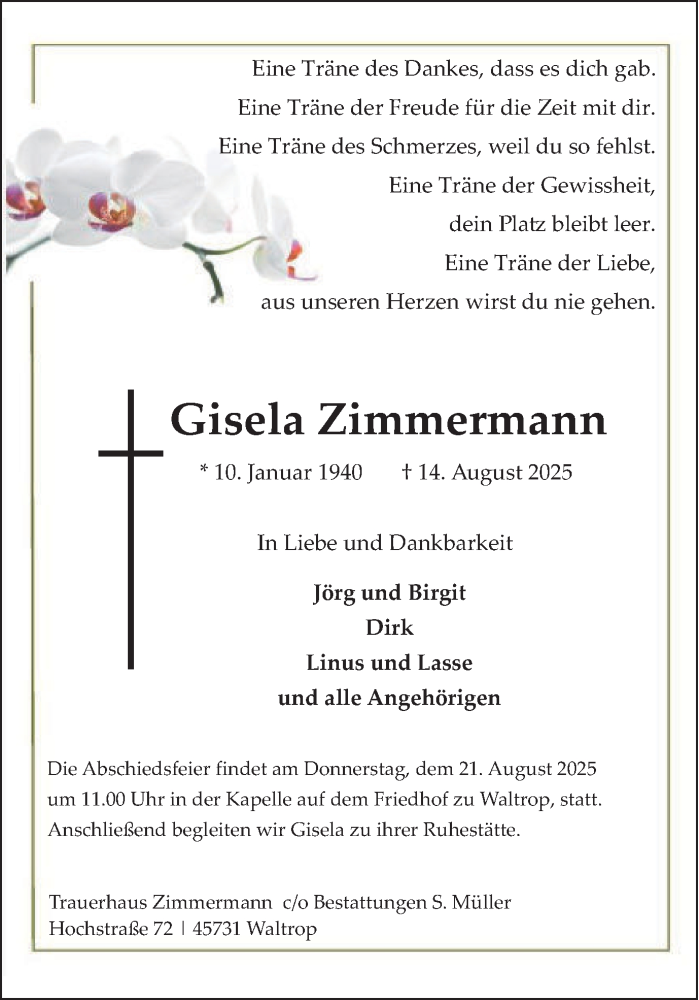 Eine Träne des Dankes, dass es dich gab.
Eine Träne der Freude für die Zeit mit dir.
Eine Träne des Schmerzes, weil du so fehlst.
Eine Träne der Gewissheit,
dein Platz bleibt leer.
Eine Träne der Liebe,
aus unseren Herzen wirst du nie gehen.

Gisela Zimmermann

* 10. Januar 1940 † 14. August 2025

In Liebe und Dankbarkeit

Jörg und Birgit
Dirk
Linus und Lasse
und alle Angehörigen

Die Abschiedsfeier findet am Donnerstag, dem 21. August 2025 um 11.00 Uhr in der Kapelle auf dem Friedhof zu Waltrop, statt. Anschließend begleiten wir Gisela zu ihrer Ruhestätte.

Trauerhaus Zimmermann c/o Bestattungen S. Müller
Hochstraße 72 | 45731 Waltrop